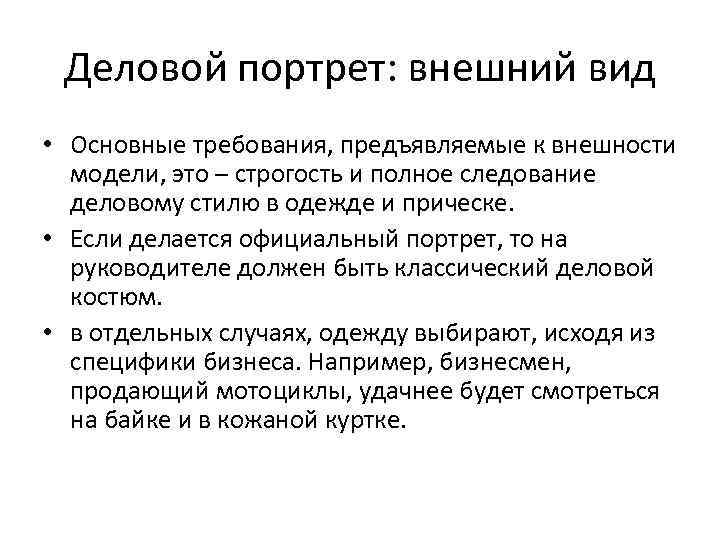 Деловой портрет: внешний вид

• Основные требования, предъявляемые к внешности модели, это – строгость и полное следование деловому стилю в одежде и прическе.

• Если делается официальный портрет, то на руководителе должен быть классический деловой костюм.

• в отдельных случаях, одежду выбирают, исходя из специфики бизнеса. Например, бизнесмен, продающий мотоциклы, удачнее будет смотреться на байке и в кожаной куртке.